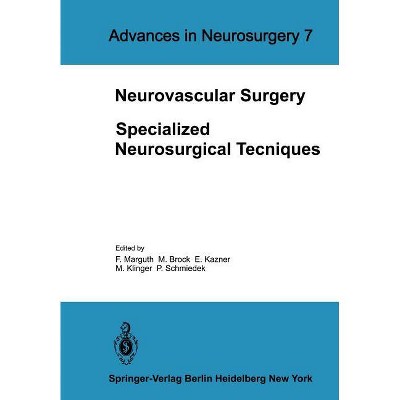 Advances in Neurosurgery 7

Neurovascular Surgery

Specialized Neurosurgical Tecniques

Edited by
F. Marguth M. Brock E. Kazner
M. Klinger P. Schmiedek

Springer-Verlag Berlin Heidelberg New York